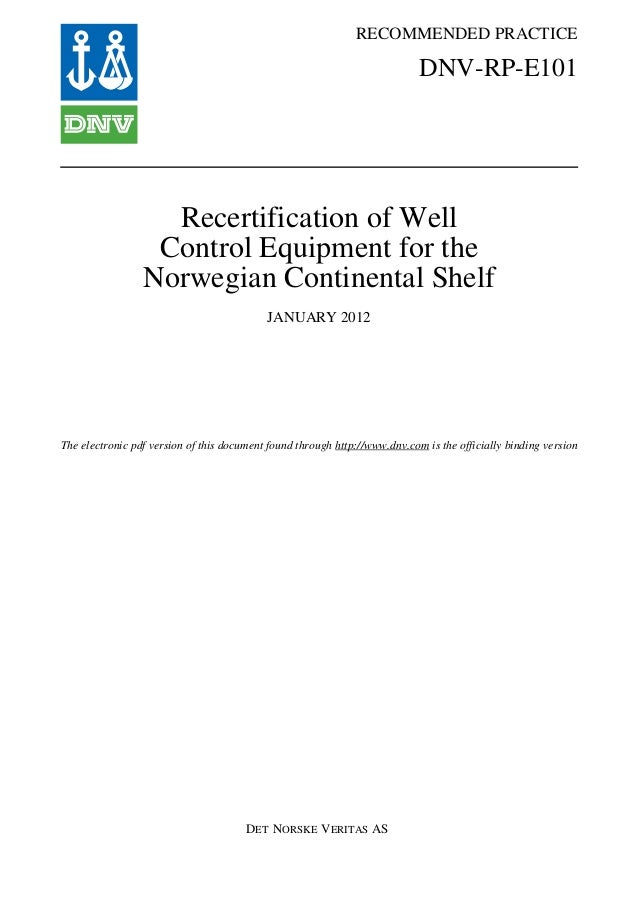 DNV

RECOMMENDED PRACTICE

DNV-RP-E101

Recertification of Well Control Equipment for the Norwegian Continental Shelf

JANUARY 2012

The electronic pdf version of this document found through http://www.dnv.com is the officially binding version

DET NORSKE VERITAS AS